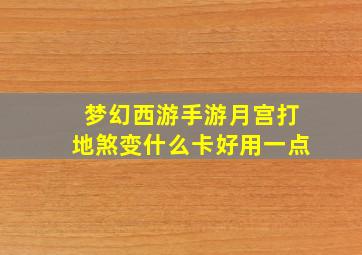 梦幻西游手游月宫打地煞变什么卡好用一点